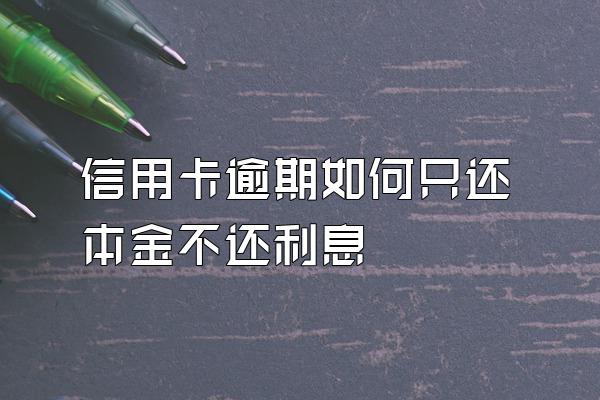 信用卡逾期如何只还本金不还利息